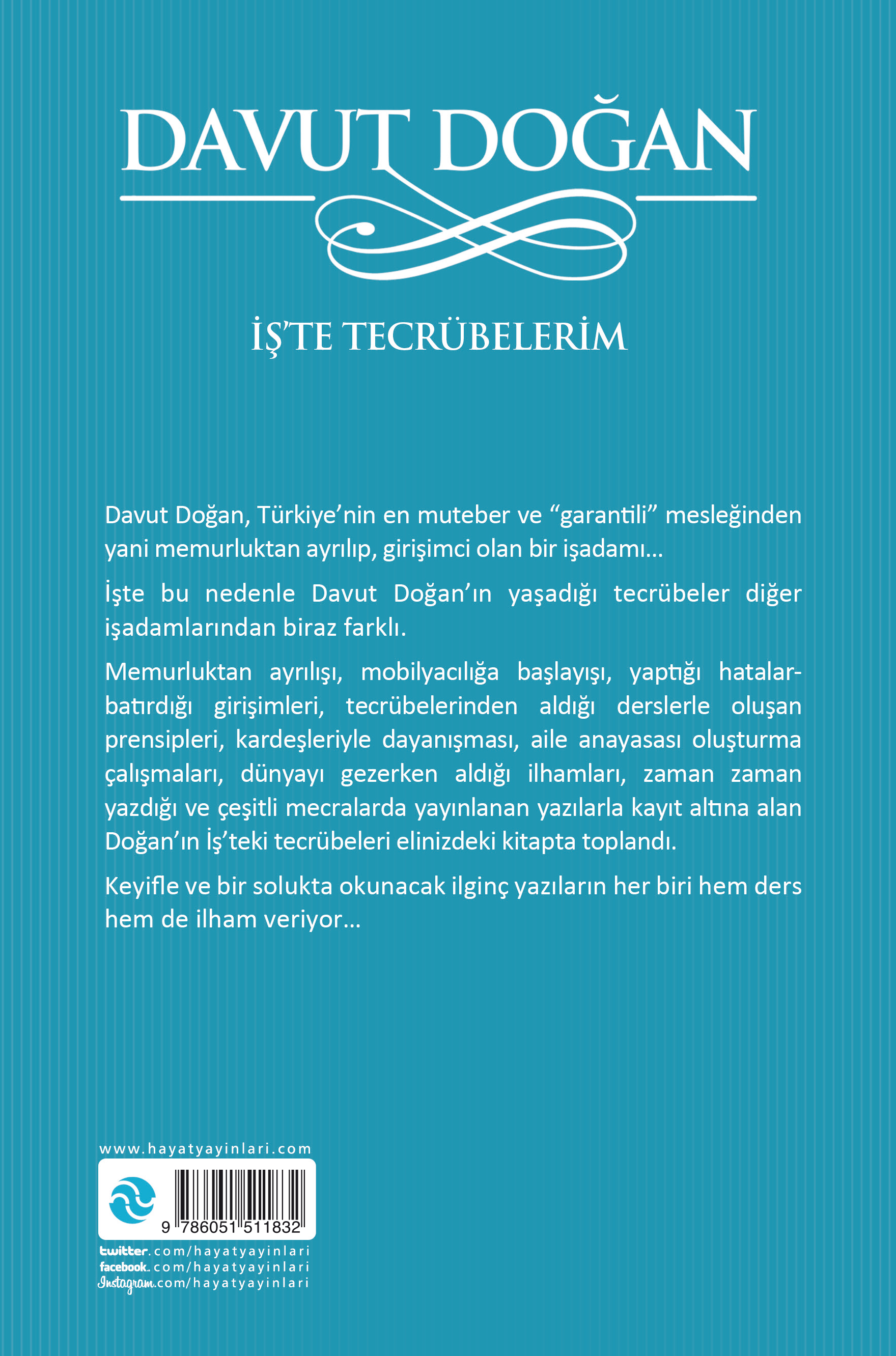 DAVUT DOĞAN

İŞ'TE TECRÜBELERİM

Davut Doğan, Türkiye'nin en muteber ve "garantili" mesleğinden yani memurluktan ayrılıp, girişimci olan bir işadamı...

İşte bu nedenle Davut Doğan'ın yaşadığı tecrübeler diğer işadamlarından biraz farklı.

Memurluktan ayrılışı, mobilyacılığa başlayışı, yaptığı hatalar-batırdığı girişimleri, tecrübelerinden aldığı derslerle oluşan prensipleri, kardeşleriyle dayanışması, aile anayasası oluşturma çalışmaları, dünyayı gezerken aldığı ilhamları, zaman zaman yazdığı ve çeşitli mecralarda yayınlanan yazılarla kayıt altına alan Doğan'ın İş'teki tecrübeleri elinizdeki kitapta toplandı.

Keyifle ve bir solukta okunacak ilginç yazıların her biri hem ders hem de ilham veriyor...

www.hayatyayinlari.com

9 786051 511832

twitter.com/hayatyayinlari
facebook.com/hayatyayinlari
Instagram.com/hayatyayinlari